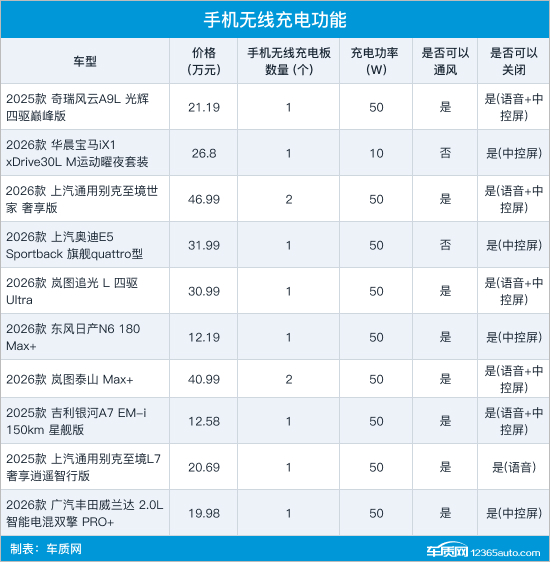 手机无线充电功能

| 车型 | 价格(万元) | 手机无线充电板数量(个) | 充电功率(W) | 是否可以通风 | 是否可以关闭 |
|---|---|---|---|---|---|
| 2025款 奇瑞风云A9L 光辉四驱巅峰版 | 21.19 | 1 | 50 | 是 | 是(语音+中控屏) |
| 2026款 华晨宝马iX1 xDrive30L M运动曜夜套装 | 26.8 | 1 | 10 | 否 | 是(中控屏) |
| 2026款 上汽通用别克至境世家 奢享版 | 46.99 | 2 | 50 | 是 | 是(语音+中控屏) |
| 2026款 上汽奥迪E5 Sportback 旗舰quattro型 | 31.99 | 1 | 50 | 否 | 是(中控屏) |
| 2026款 岚图追光 L 四驱 Ultra | 30.99 | 1 | 50 | 是 | 是(语音+中控屏) |
| 2026款 东风日产N6 180 Max+ | 12.19 | 1 | 50 | 是 | 是(中控屏) |
| 2026款 岚图泰山 Max+ | 40.99 | 2 | 50 | 是 | 是(语音+中控屏) |
| 2025款 吉利银河A7 EM-i 150km 星舰版 | 12.58 | 1 | 50 | 是 | 是(语音+中控屏) |
| 2025款 上汽通用别克至境L7 奢享逍遥智行版 | 20.69 | 1 | 50 | 是 | 是(语音) |
| 2026款 广汽丰田威兰达 2.0L 智能电混双擎 PRO+ | 19.98 | 1 | 50 | 是 | 是(中控屏) |

制表：车质网

车质网 12365auto.com